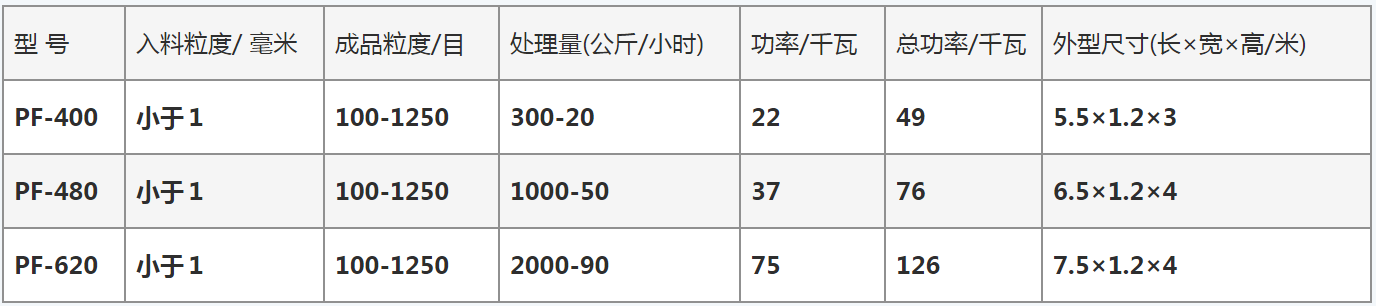 | 型 号 | 入料粒度/ 毫米 | 成品粒度/目 | 处理量(公斤/小时) | 功率/千瓦 | 总功率/千瓦 | 外型尺寸(长×宽×高/米) |
|---|---|---|---|---|---|---|
| PF-400 | 小于1 | 100-1250 | 300-20 | 22 | 49 | 5.5×1.2×3 |
| PF-480 | 小于1 | 100-1250 | 1000-50 | 37 | 76 | 6.5×1.2×4 |
| PF-620 | 小于1 | 100-1250 | 2000-90 | 75 | 126 | 7.5×1.2×4 |